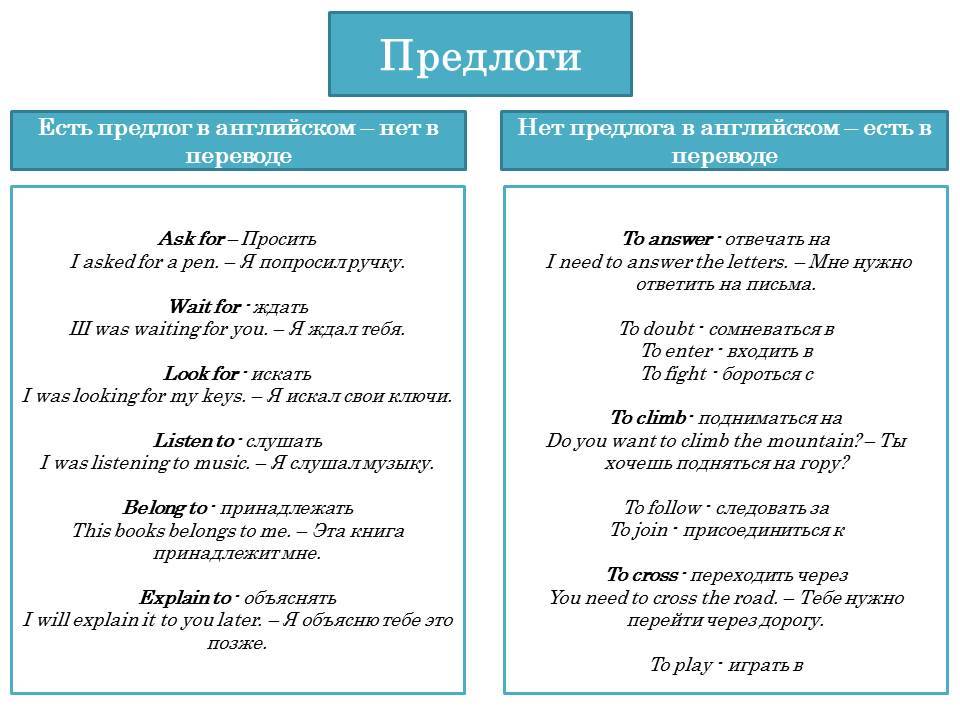 Предлоги

Есть предлог в английском – нет в переводе

Ask for – Просить
I asked for a pen. – Я попросил ручку.

Wait for - ждать
Ш was waiting for you. – Я ждал тебя.

Look for - искать
I was looking for my keys. – Я искал свои ключи.

Listen to - слушать
I was listening to music. – Я слушал музыку.

Belong to - принадлежать
This books belongs to me. – Эта книга принадлежит мне.

Explain to - объяснять
I will explain it to you later. – Я объясню тебе это позже.

Нет предлога в английском – есть в переводе

To answer - отвечать на
I need to answer the letters. – Мне нужно ответить на письма.

To doubt - сомневаться в
To enter - входить в
To fight - бороться с

To climb - подниматься на
Do you want to climb the mountain? – Ты хочешь подняться на гору?

To follow - следовать за
To join - присоединиться к

To cross - переходить через
You need to cross the road. – Тебе нужно перейти через дорогу.

To play - играть в